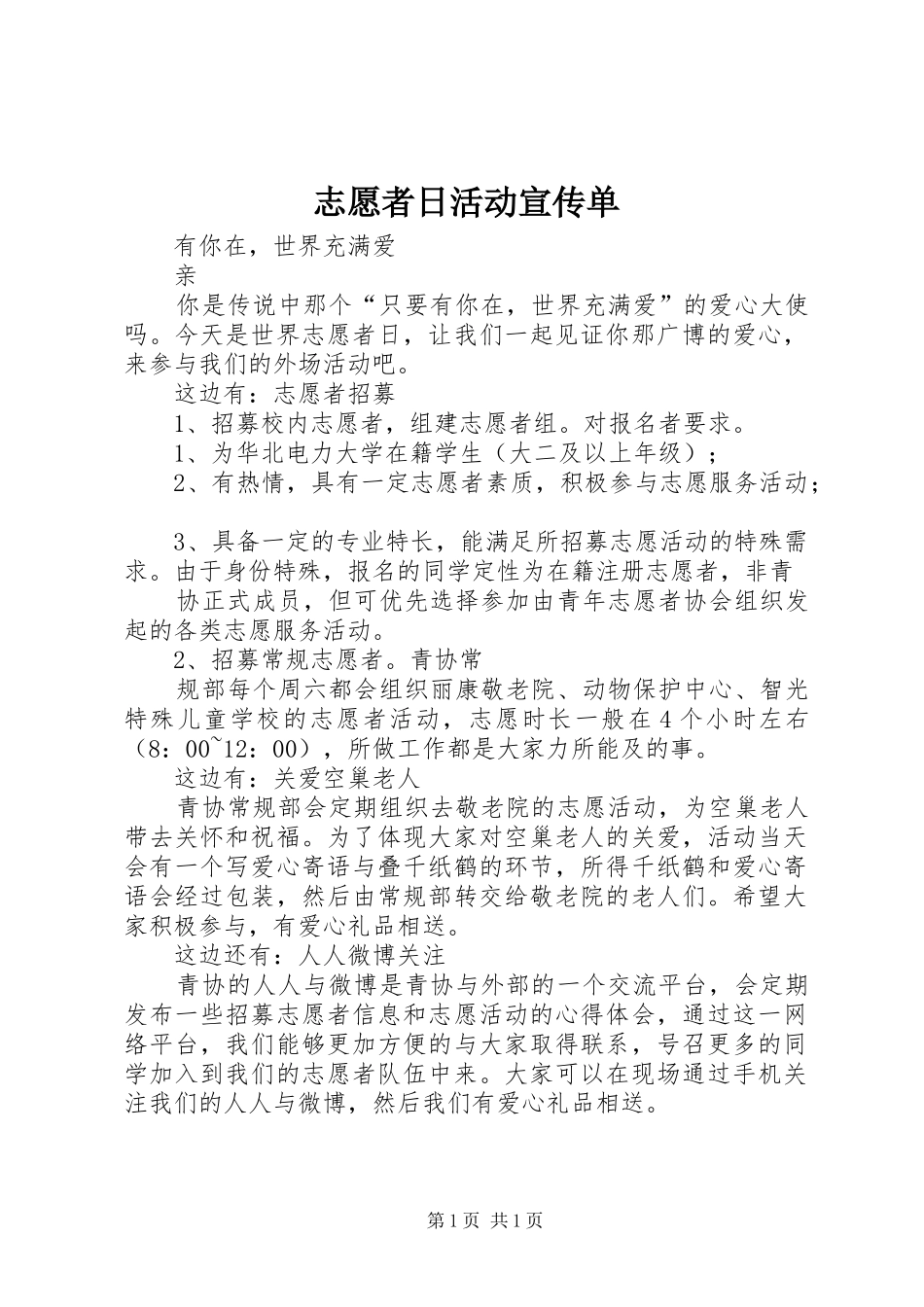 志愿者日活动宣传单

有你在，世界充满爱

亲

你是传说中那个“只要有你在，世界充满爱”的爱心大使吗。今天是世界志愿者日，让我们一起见证你那广博的爱心，来参与我们的外场活动吧。

这边有：志愿者招募

1、招募校内志愿者，组建志愿者组。对报名者要求。

1、为华北电力大学在籍学生（大二及以上年级）；

2、有热情，具有一定志愿者素质，积极参与志愿服务活动；

3、具备一定的专业特长，能满足所招募志愿活动的特殊需求。由于身份特殊，报名的同学定性为在籍注册志愿者，非青

协正式成员，但可优先选择参加由青年志愿者协会组织发起的各类志愿服务活动。

2、招募常规志愿者。青协常

规部每个周六都会组织丽康敬老院、动物保护中心、智光特殊儿童学校的志愿者活动，志愿时长一般在4个小时左右（8：00~12：00），所做工作都是大家力所能及的事。

这边有：关爱空巢老人

青协常规部会定期组织去敬老院的志愿活动，为空巢老人带去关怀和祝福。为了体现大家对空巢老人的关爱，活动当天会有一个写爱心寄语与叠千纸鹤的环节，所得千纸鹤和爱心寄语会经过包装，然后由常规部转交给敬老院的老人们。希望大家积极参与，有爱心礼品相送。

这边还有：人人微博关注

青协的人人与微博是青协与外部的一个交流平台，会定期发布一些招募志愿者信息和志愿活动的心得体会，通过这一网络平台，我们能够更加方便的与大家取得联系，号召更多的同学加入到我们的志愿者队伍中来。大家可以在现场通过手机关注我们的人人与微博，然后我们有爱心礼品相送。

第1页 共1页